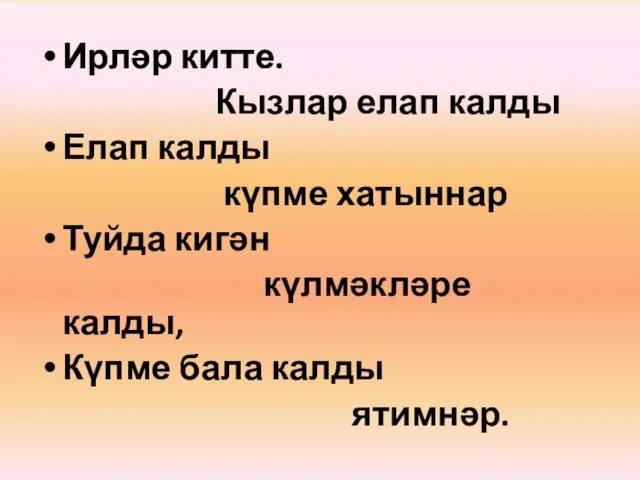 • Ирләр китте.
Кызлар елап калды
• Елап калды
күпме хатыннар
• Туйда кигән
күлмәкләре
калды,
• Күпме бала калды
ятимнәр.